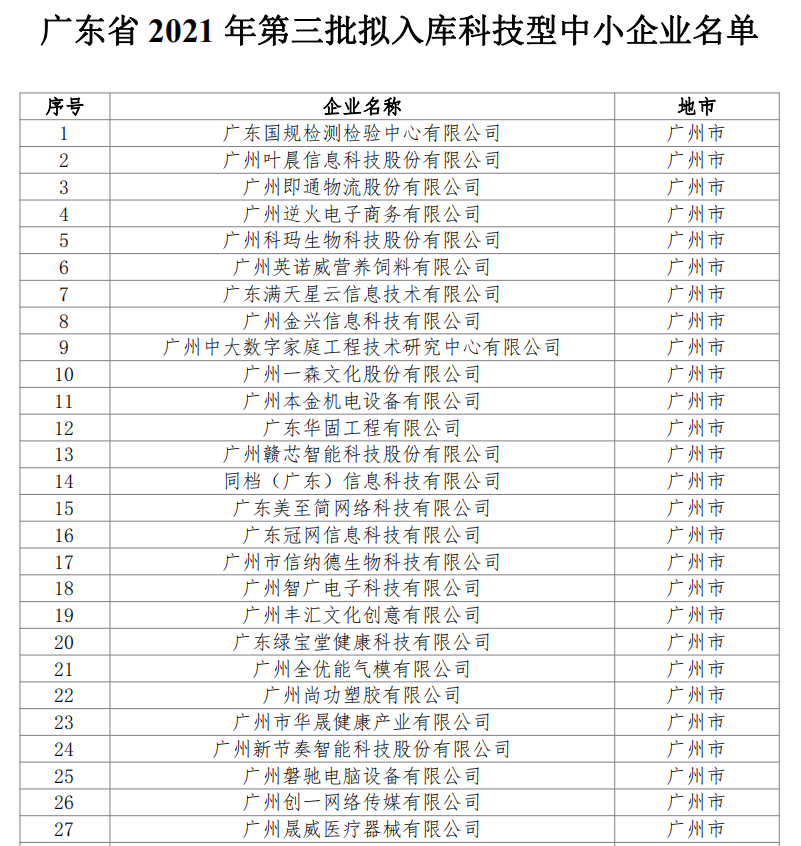 广东省 2021 年第三批拟入库科技型中小企业名单

| 序号 | 企业名称 | 地市 |
|---|---|---|
| 1 | 广东国规检测检验中心有限公司 | 广州市 |
| 2 | 广州叶晨信息科技股份有限公司 | 广州市 |
| 3 | 广州即通物流股份有限公司 | 广州市 |
| 4 | 广州逆火电子商务有限公司 | 广州市 |
| 5 | 广州科玛生物科技股份有限公司 | 广州市 |
| 6 | 广州英诺威营养饲料有限公司 | 广州市 |
| 7 | 广东满天星云信息技术有限公司 | 广州市 |
| 8 | 广州金兴信息科技有限公司 | 广州市 |
| 9 | 广州中大数字家庭工程技术研究中心有限公司 | 广州市 |
| 10 | 广州一森文化股份有限公司 | 广州市 |
| 11 | 广州本金机电设备有限公司 | 广州市 |
| 12 | 广东华固工程有限公司 | 广州市 |
| 13 | 广州赣芯智能科技股份有限公司 | 广州市 |
| 14 | 同档（广东）信息科技有限公司 | 广州市 |
| 15 | 广东美至简网络科技有限公司 | 广州市 |
| 16 | 广东冠网信息科技有限公司 | 广州市 |
| 17 | 广州市信纳德生物科技有限公司 | 广州市 |
| 18 | 广州智广电子科技有限公司 | 广州市 |
| 19 | 广州丰汇文化创意有限公司 | 广州市 |
| 20 | 广东绿宝堂健康科技有限公司 | 广州市 |
| 21 | 广州全优能气模有限公司 | 广州市 |
| 22 | 广州尚功塑胶有限公司 | 广州市 |
| 23 | 广州市华晟健康产业有限公司 | 广州市 |
| 24 | 广州新节奏智能科技股份有限公司 | 广州市 |
| 25 | 广州磐驰电脑设备有限公司 | 广州市 |
| 26 | 广州创一网络传媒有限公司 | 广州市 |
| 27 | 广州晟威医疗器械有限公司 | 广州市 |